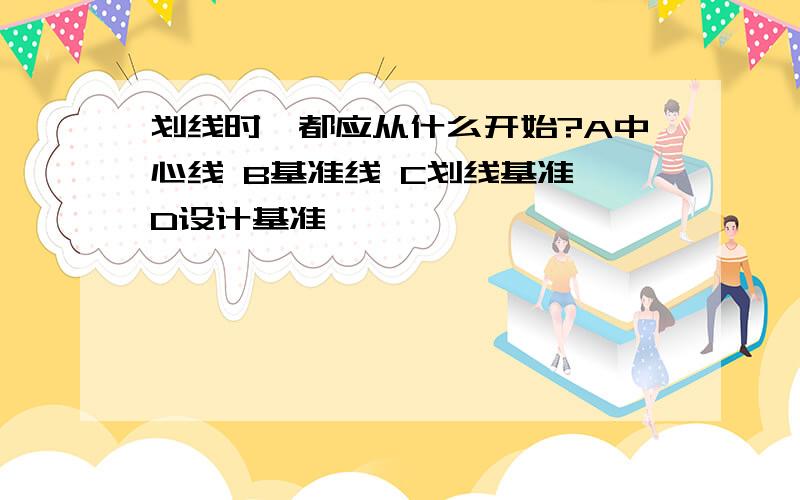 划线时，都应从什么开始?A中心线 B基准线 C划线基准 D设计基准